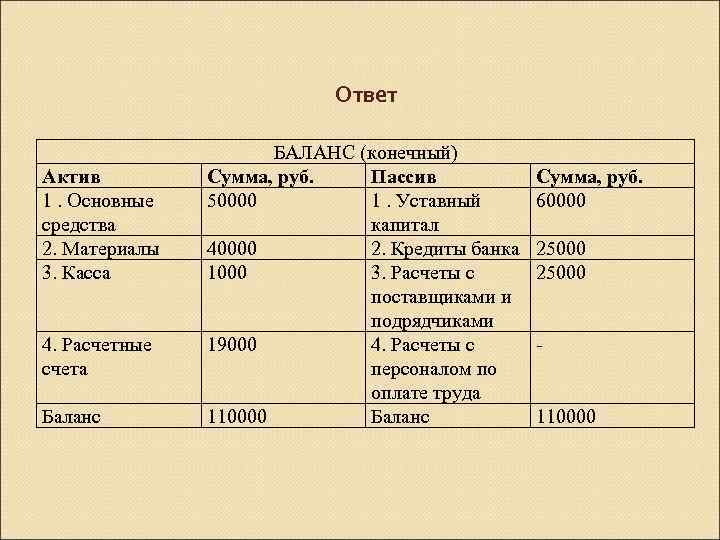 Ответ

| БАЛАНС (конечный) | | | |
|---|---|---|---|
| Актив | Сумма, руб. | Пассив | Сумма, руб. |
| 1 . Основные средства | 50000 | 1 . Уставный капитал | 60000 |
| 2. Материалы | 40000 | 2. Кредиты банка | 25000 |
| 3. Касса | 1000 | 3. Расчеты с поставщиками и подрядчиками | 25000 |
| 4. Расчетные счета | 19000 | 4. Расчеты с персоналом по оплате труда | - |
| Баланс | 110000 | Баланс | 110000 |